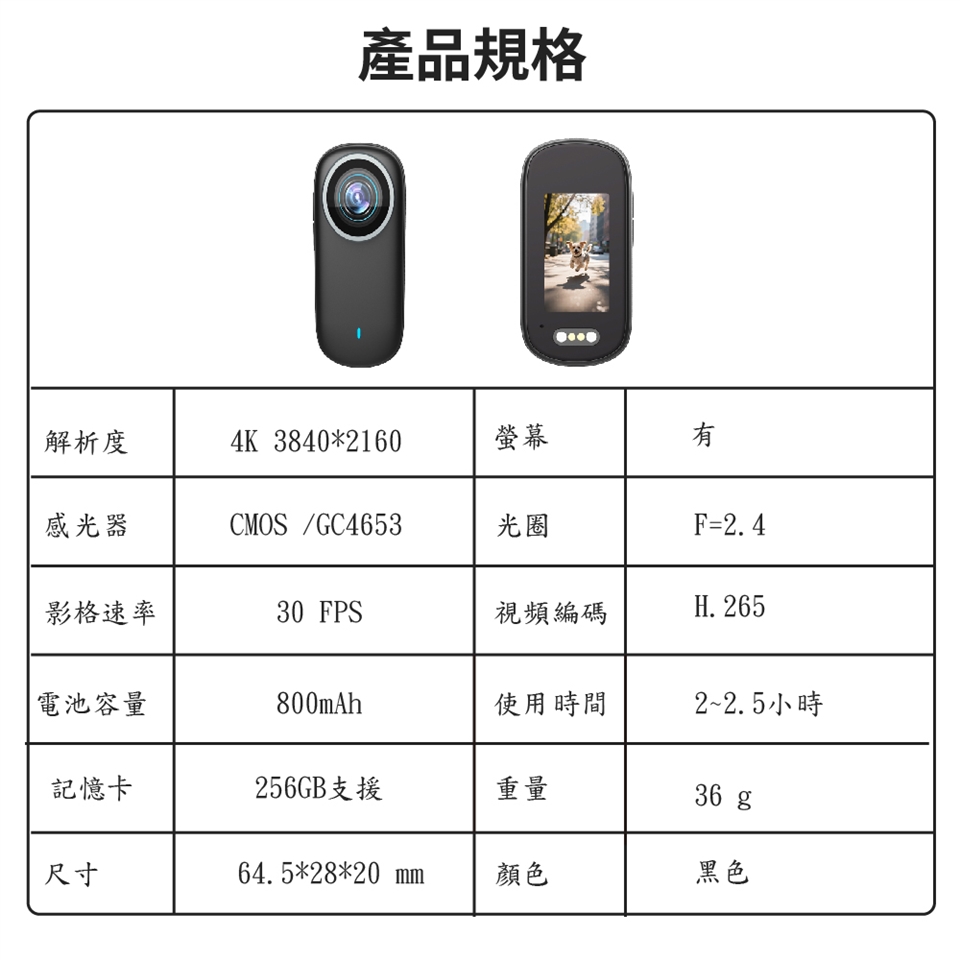 產品規格

| 解析度 | 4K 3840*2160 | 螢幕 | 有 |
|---|---|---|---|
| 感光器 | CMOS /GC4653 | 光圈 | F=2.4 |
| 影格速率 | 30 FPS | 視頻編碼 | H.265 |
| 電池容量 | 800mAh | 使用時間 | 2~2.5小時 |
| 記憶卡 | 256GB支援 | 重量 | 36 g |
| 尺寸 | 64.5*28*20 mm | 顏色 | 黑色 |